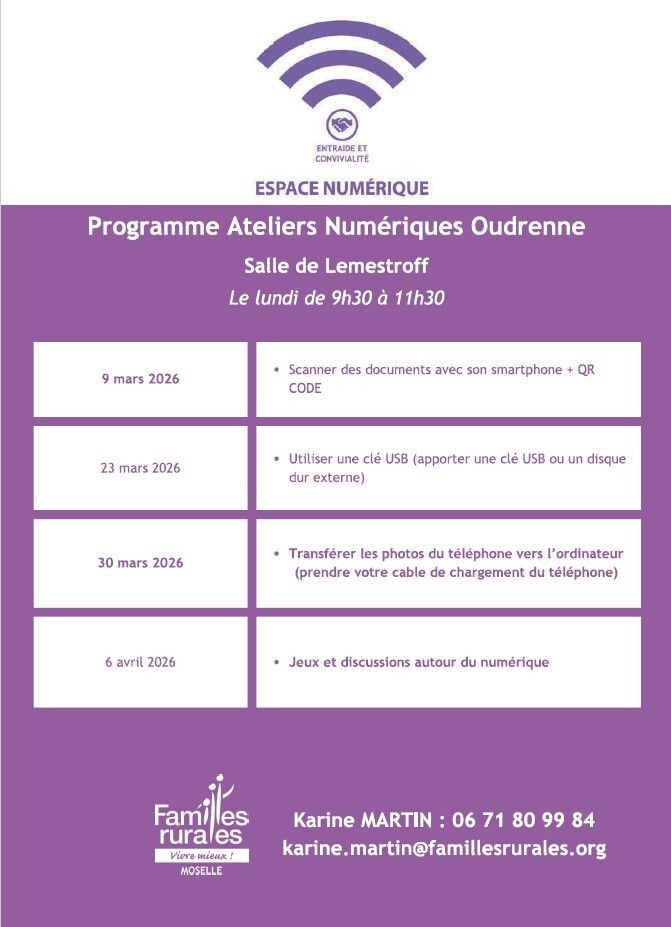 ENTRAIDE ET CONVIVIALITÉ

ESPACE NUMÉRIQUE

Programme Ateliers Numériques Oudrenne

Salle de Lemestroff

Le lundi de 9h30 à 11h30

| 9 mars 2026 | • Scanner des documents avec son smartphone + QR CODE |
|---|---|
| 23 mars 2026 | • Utiliser une clé USB (apporter une clé USB ou un disque dur externe) |
| 30 mars 2026 | • Transférer les photos du téléphone vers l'ordinateur (prendre votre cable de chargement du téléphone) |
| 6 avril 2026 | • Jeux et discussions autour du numérique |

Familles rurales
Vivre mieux !
MOSELLE

Karine MARTIN : 06 71 80 99 84
karine.martin@famillesrurales.org